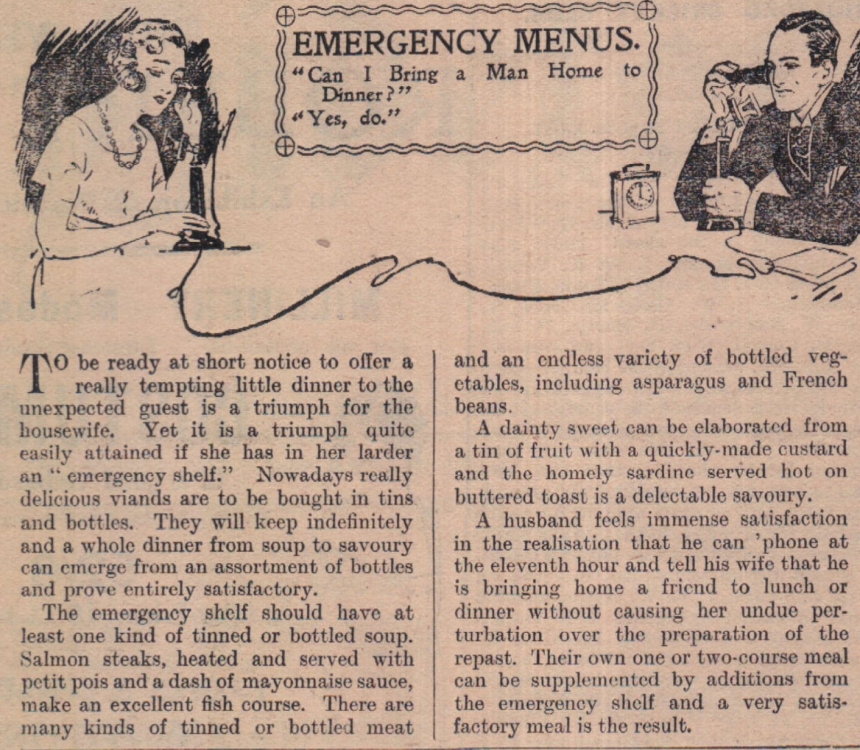 EMERGENCY MENUS.
"Can I Bring a Man Home to Dinner?"
"Yes, do."

TO be ready at short notice to offer a really tempting little dinner to the unexpected guest is a triumph for the housewife. Yet it is a triumph quite easily attained if she has in her larder an "emergency shelf." Nowadays really delicious viands are to be bought in tins and bottles. They will keep indefinitely and a whole dinner from soup to savoury can emerge from an assortment of bottles and prove entirely satisfactory.

The emergency shelf should have at least one kind of tinned or bottled soup. Salmon steaks, heated and served with petit pois and a dash of mayonnaise sauce, make an excellent fish course. There are many kinds of tinned or bottled meat and an endless variety of bottled vegetables, including asparagus and French beans.

A dainty sweet can be elaborated from a tin of fruit with a quickly-made custard and the homely sardine served hot on buttered toast is a delectable savoury.

A husband feels immense satisfaction in the realisation that he can 'phone at the eleventh hour and tell his wife that he is bringing home a friend to lunch or dinner without causing her undue perturbation over the preparation of the repast. Their own one or two-course meal can be supplemented by additions from the emergency shelf and a very satisfactory meal is the result.